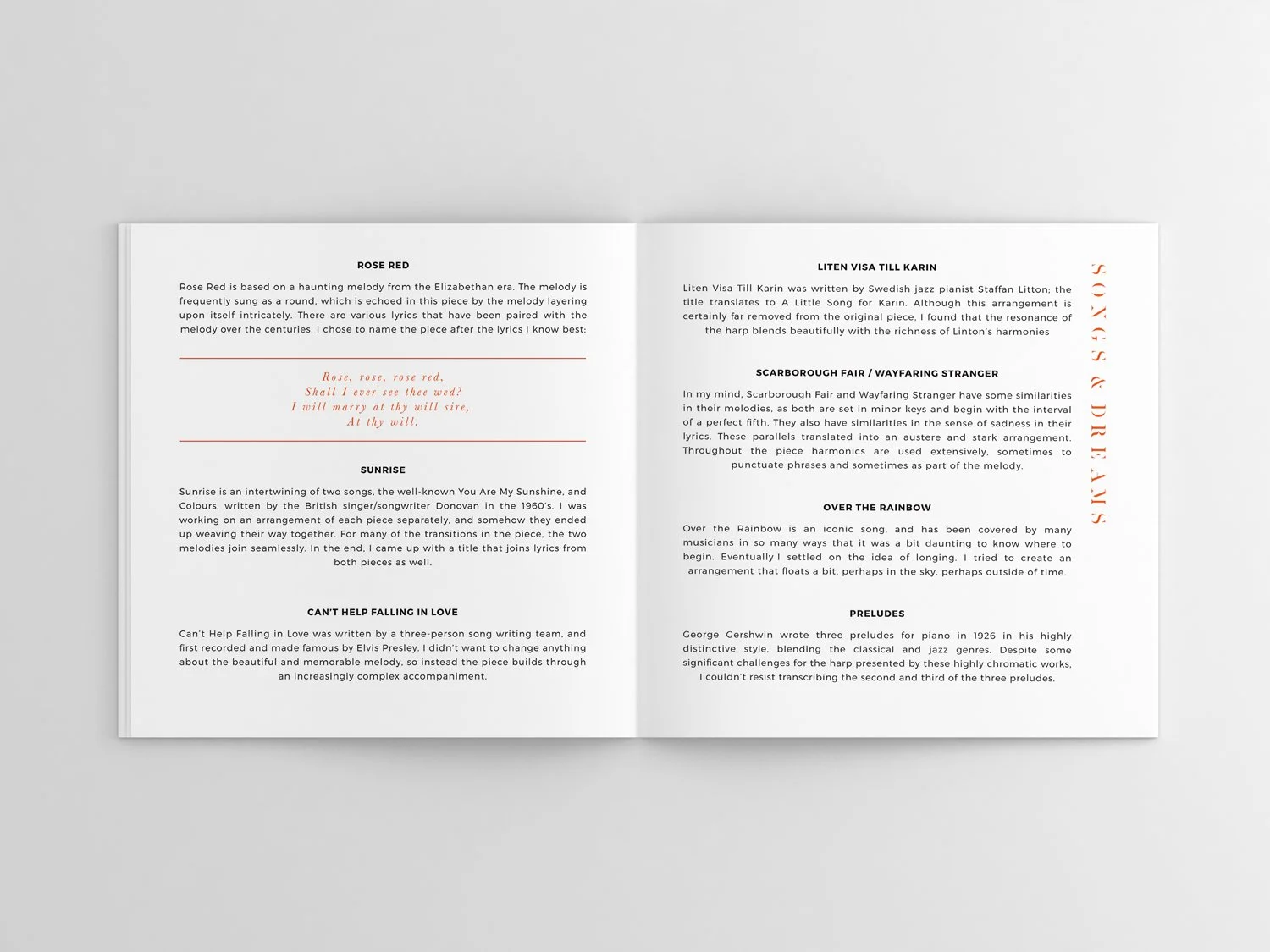 ROSE RED

Rose Red is based on a haunting melody from the Elizabethan era. The melody is frequently sung as a round, which is echoed in this piece by the melody layering upon itself intricately. There are various lyrics that have been paired with the melody over the centuries. I chose to name the piece after the lyrics I know best:

Rose, rose, rose red,
Shall I ever see thee wed?
I will marry at thy will sire,
At thy will.

SUNRISE

Sunrise is an intertwining of two songs, the well-known You Are My Sunshine, and Colours, written by the British singer/songwriter Donovan in the 1960's. I was working on an arrangement of each piece separately, and somehow they ended up weaving their way together. For many of the transitions in the piece, the two melodies join seamlessly. In the end, I came up with a title that joins lyrics from both pieces as well.

CAN'T HELP FALLING IN LOVE

Can't Help Falling in Love was written by a three-person song writing team, and first recorded and made famous by Elvis Presley. I didn't want to change anything about the beautiful and memorable melody, so instead the piece builds through an increasingly complex accompaniment.

LITEN VISA TILL KARIN

Liten Visa Till Karin was written by Swedish jazz pianist Staffan Litton; the title translates to A Little Song for Karin. Although this arrangement is certainly far removed from the original piece, I found that the resonance of the harp blends beautifully with the richness of Linton's harmonies

SCARBOROUGH FAIR / WAYFARING STRANGER

In my mind, Scarborough Fair and Wayfaring Stranger have some similarities in their melodies, as both are set in minor keys and begin with the interval of a perfect fifth. They also have similarities in the sense of sadness in their lyrics. These parallels translated into an austere and stark arrangement. Throughout the piece harmonics are used extensively, sometimes to punctuate phrases and sometimes as part of the melody.

OVER THE RAINBOW

Over the Rainbow is an iconic song, and has been covered by many musicians in so many ways that it was a bit daunting to know where to begin. Eventually I settled on the idea of longing. I tried to create an arrangement that floats a bit, perhaps in the sky, perhaps outside of time.

PRELUDES

George Gershwin wrote three preludes for piano in 1926 in his highly distinctive style, blending the classical and jazz genres. Despite some significant challenges for the harp presented by these highly chromatic works, I couldn't resist transcribing the second and third of the three preludes.

SONGS & DREAMS